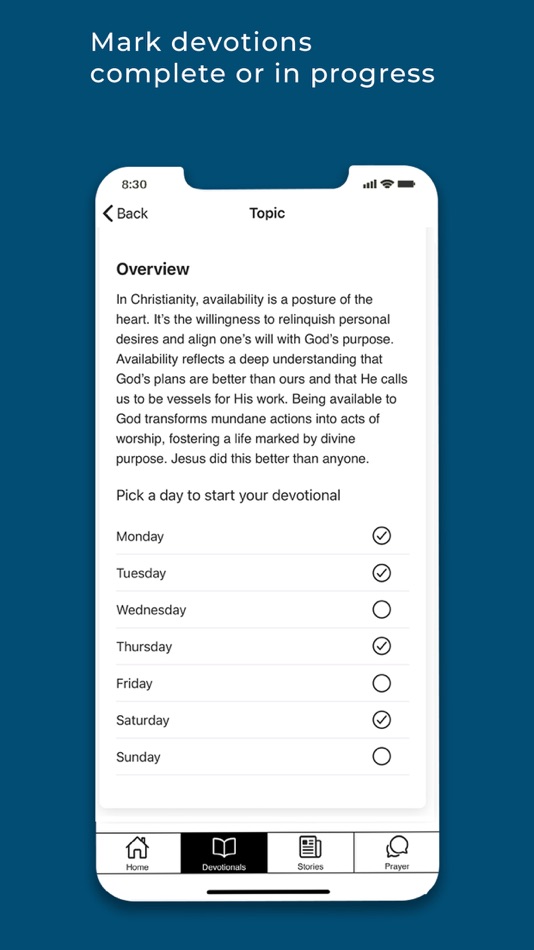 Mark devotions complete or in progress

8:30

Back

Topic

Overview

In Christianity, availability is a posture of the heart. It's the willingness to relinquish personal desires and align one's will with God's purpose. Availability reflects a deep understanding that God's plans are better than ours and that He calls us to be vessels for His work. Being available to God transforms mundane actions into acts of worship, fostering a life marked by divine purpose. Jesus did this better than anyone.

Pick a day to start your devotional

Monday

Tuesday

Wednesday

Thursday

Friday

Saturday

Sunday

Home

Devotionals

Stories

Prayer